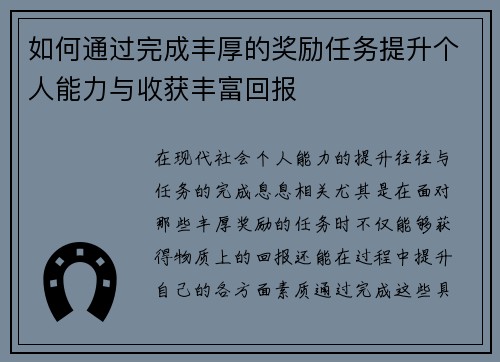 如何通过完成丰厚的奖励任务提升个人能力与收获丰富回报

在现代社会个人能力的提升往往与任务的完成息息相关尤其是在面对那些丰厚奖励的任务时不仅能够获得物质上的回报还能在过程中提升自己的各方面素质通过完成这些具